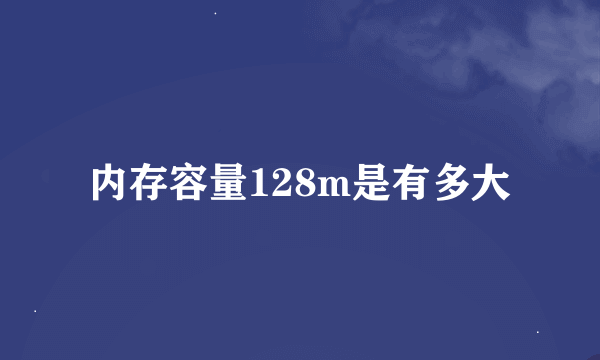 内存容量128m是有多大